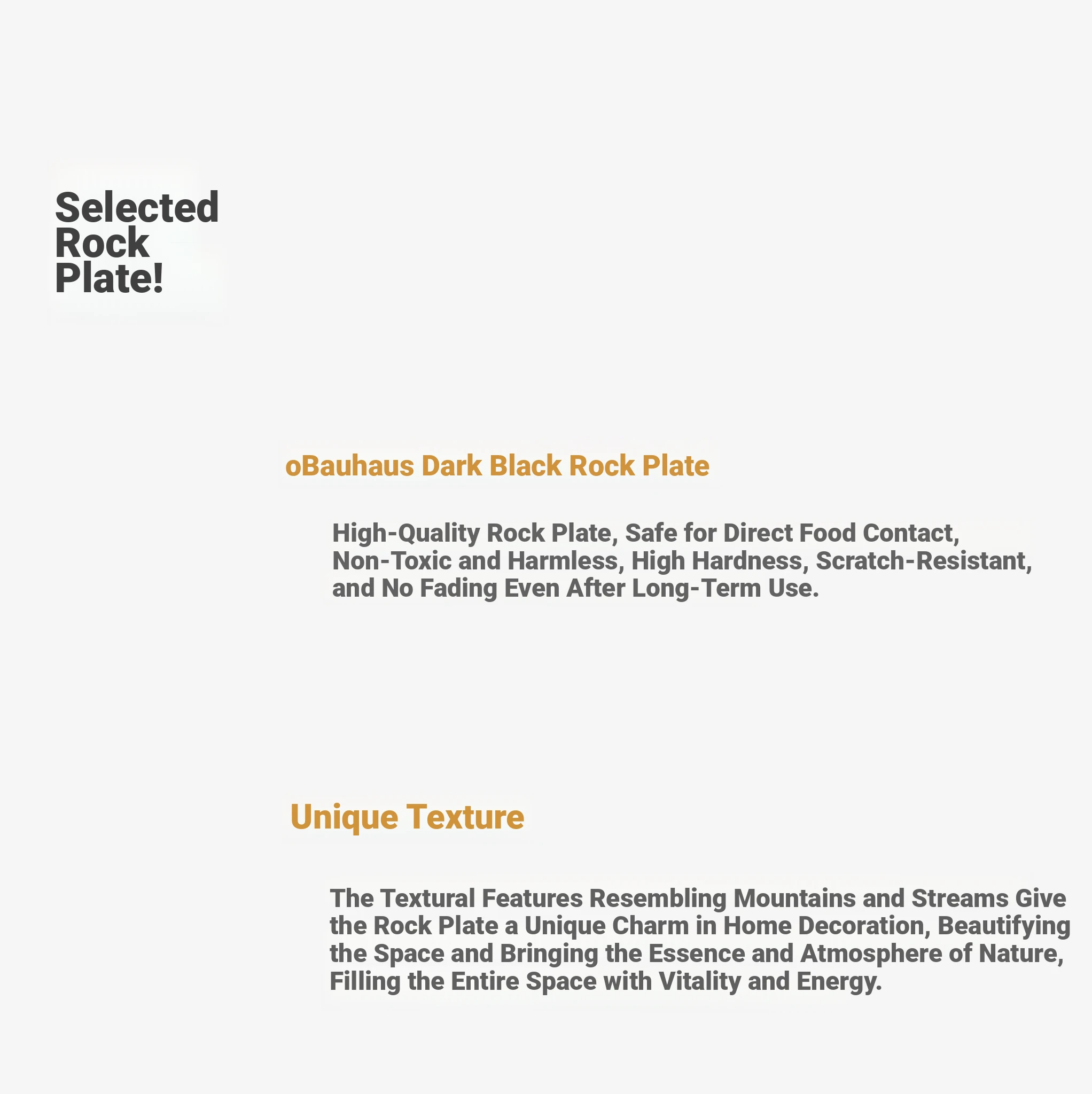 Selected Rock Plate!

oBauhaus Dark Black Rock Plate

High-Quality Rock Plate, Safe for Direct Food Contact, Non-Toxic and Harmless, High Hardness, Scratch-Resistant, and No Fading Even After Long-Term Use.

Unique Texture

The Textural Features Resembling Mountains and Streams Give the Rock Plate a Unique Charm in Home Decoration, Beautifying the Space and Bringing the Essence and Atmosphere of Nature, Filling the Entire Space with Vitality and Energy.